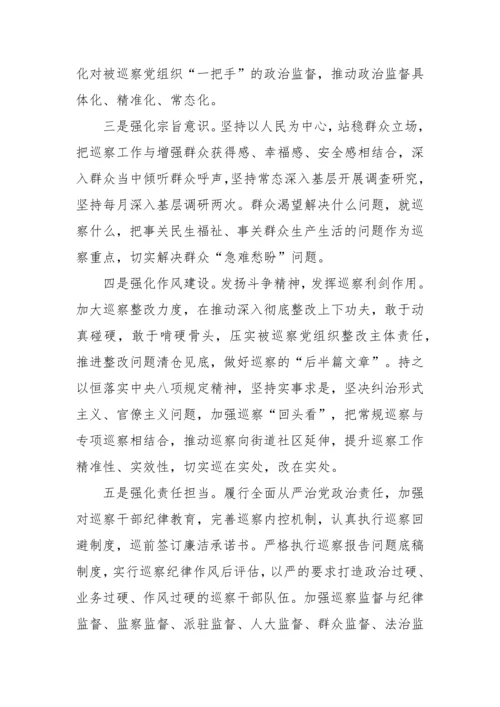 化对被巡察党组织“一把手”的政治监督，推动政治监督具体化、精准化、常态化。

三是强化宗旨意识。坚持以人民为中心，站稳群众立场，把巡察工作与增强群众获得感、幸福感、安全感相结合，深入群众当中倾听群众呼声，坚持常态深入基层开展调查研究，坚持每月深入基层调研两次。群众渴望解决什么问题，就巡察什么，把事关民生福祉、事关群众生产生活的问题作为巡察重点，切实解决群众“急难愁盼”问题。

四是强化作风建设。发扬斗争精神，发挥巡察利剑作用。加大巡察整改力度，在推动深入彻底整改上下功夫，敢于动真碰硬，敢于啃硬骨头，压实被巡察党组织整改主体责任，推进整改问题清仓见底，做好巡察的“后半篇文章”。持之以恒落实中央八项规定精神，坚持实事求是，坚决纠治形式主义、官僚主义问题，加强巡察“回头看”，把常规巡察与专项巡察相结合，推动巡察向街道社区延伸，提升巡察工作精准性、实效性，切实巡在实处，改在实处。

五是强化责任担当。履行全面从严治党政治责任，加强对巡察干部纪律教育，完善巡察内控机制，认真执行巡察回避制度，巡前签订廉洁承诺书。严格执行巡察报告问题底稿制度，实行巡察纪律作风后评估，以严的要求打造政治过硬、业务过硬、作风过硬的巡察干部队伍。加强巡察监督与纪律监督、监察监督、派驻监督、人大监督、群众监督、法治监